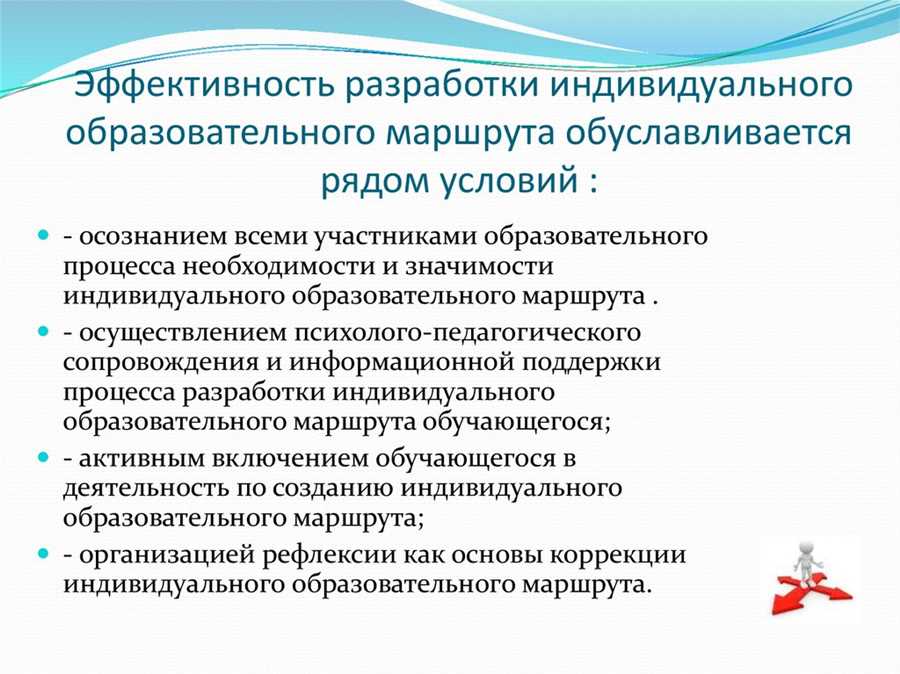 Эффективность разработки индивидуального образовательного маршрута обуславливается рядом условий :

- осознанием всеми участниками образовательного процесса необходимости и значимости индивидуального образовательного маршрута .

- осуществлением психолого-педагогического сопровождения и информационной поддержки процесса разработки индивидуального образовательного маршрута обучающегося;

- активным включением обучающегося в деятельность по созданию индивидуального образовательного маршрута;

- организацией рефлексии как основы коррекции индивидуального образовательного маршрута.